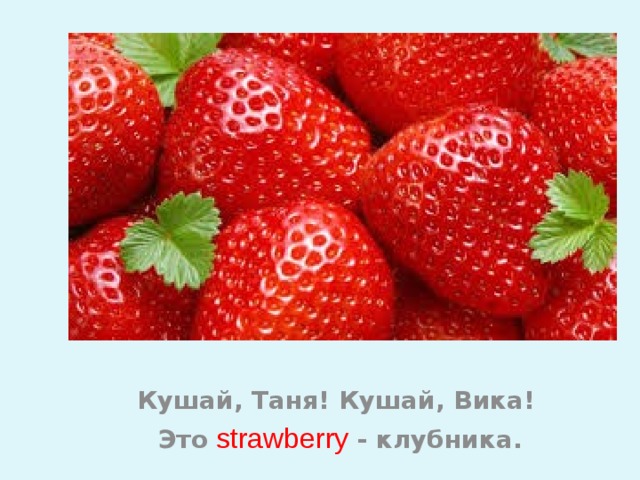 Кушай, Таня! Кушай, Вика!
Это strawberry - клубника.